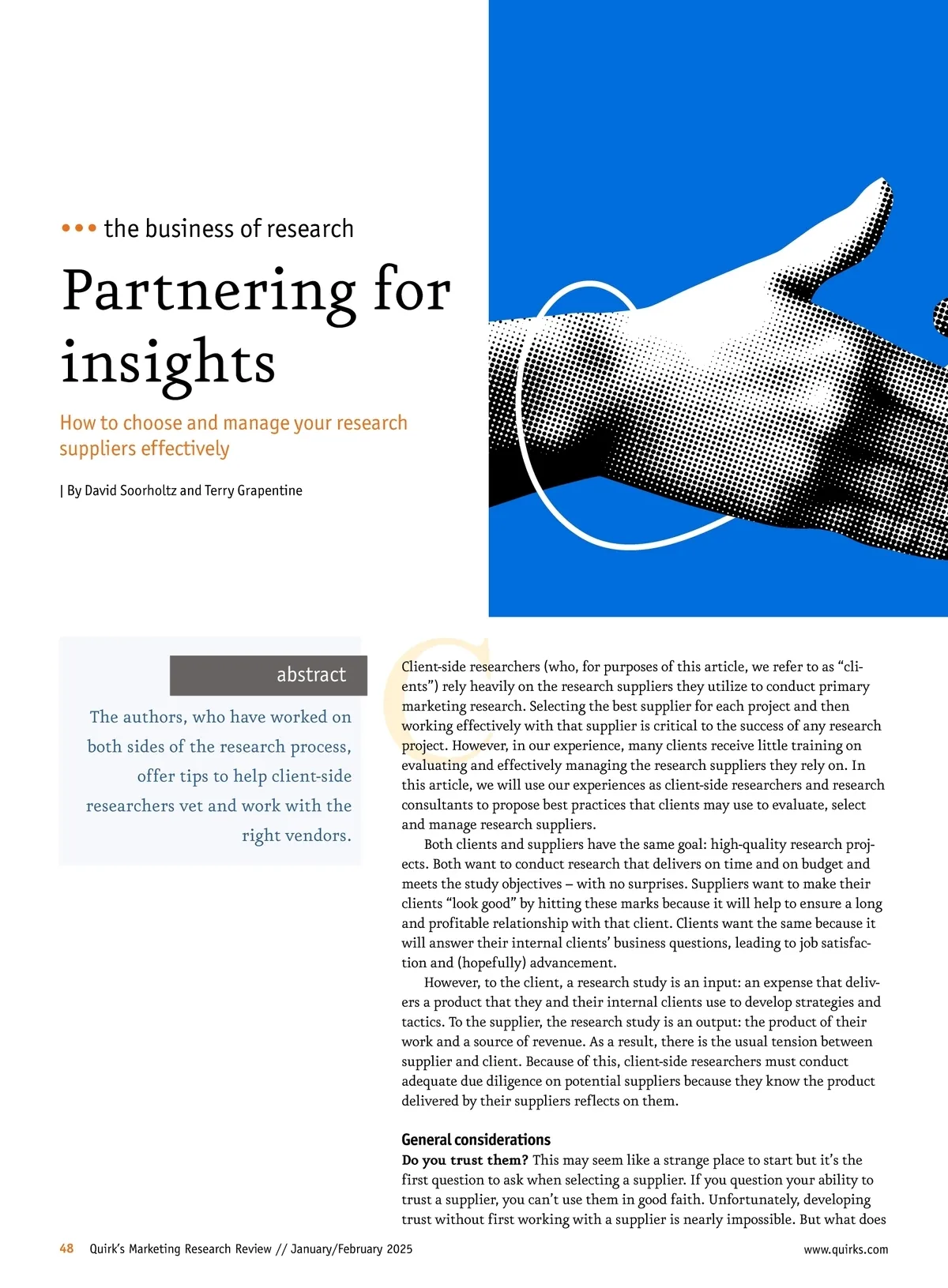 ••• the business of research

Partnering for insights

How to choose and manage your research suppliers effectively

| By David Soorholtz and Terry Grapentine

abstract

The authors, who have worked on both sides of the research process, offer tips to help client-side researchers vet and work with the right vendors.

Client-side researchers (who, for purposes of this article, we refer to as "clients") rely heavily on the research suppliers they utilize to conduct primary marketing research. Selecting the best supplier for each project and then working effectively with that supplier is critical to the success of any research project. However, in our experience, many clients receive little training on evaluating and effectively managing the research suppliers they rely on. In this article, we will use our experiences as client-side researchers and research consultants to propose best practices that clients may use to evaluate, select and manage research suppliers.

Both clients and suppliers have the same goal: high-quality research projects. Both want to conduct research that delivers on time and on budget and meets the study objectives – with no surprises. Suppliers want to make their clients "look good" by hitting these marks because it will help to ensure a long and profitable relationship with that client. Clients want the same because it will answer their internal clients' business questions, leading to job satisfaction and (hopefully) advancement.

However, to the client, a research study is an input: an expense that delivers a product that they and their internal clients use to develop strategies and tactics. To the supplier, the research study is an output: the product of their work and a source of revenue. As a result, there is the usual tension between supplier and client. Because of this, client-side researchers must conduct adequate due diligence on potential suppliers because they know the product delivered by their suppliers reflects on them.

General considerations

Do you trust them? This may seem like a strange place to start but it's the first question to ask when selecting a supplier. If you question your ability to trust a supplier, you can't use them in good faith. Unfortunately, developing trust without first working with a supplier is nearly impossible. But what does

48 Quirk's Marketing Research Review // January/February 2025 www.quirks.com